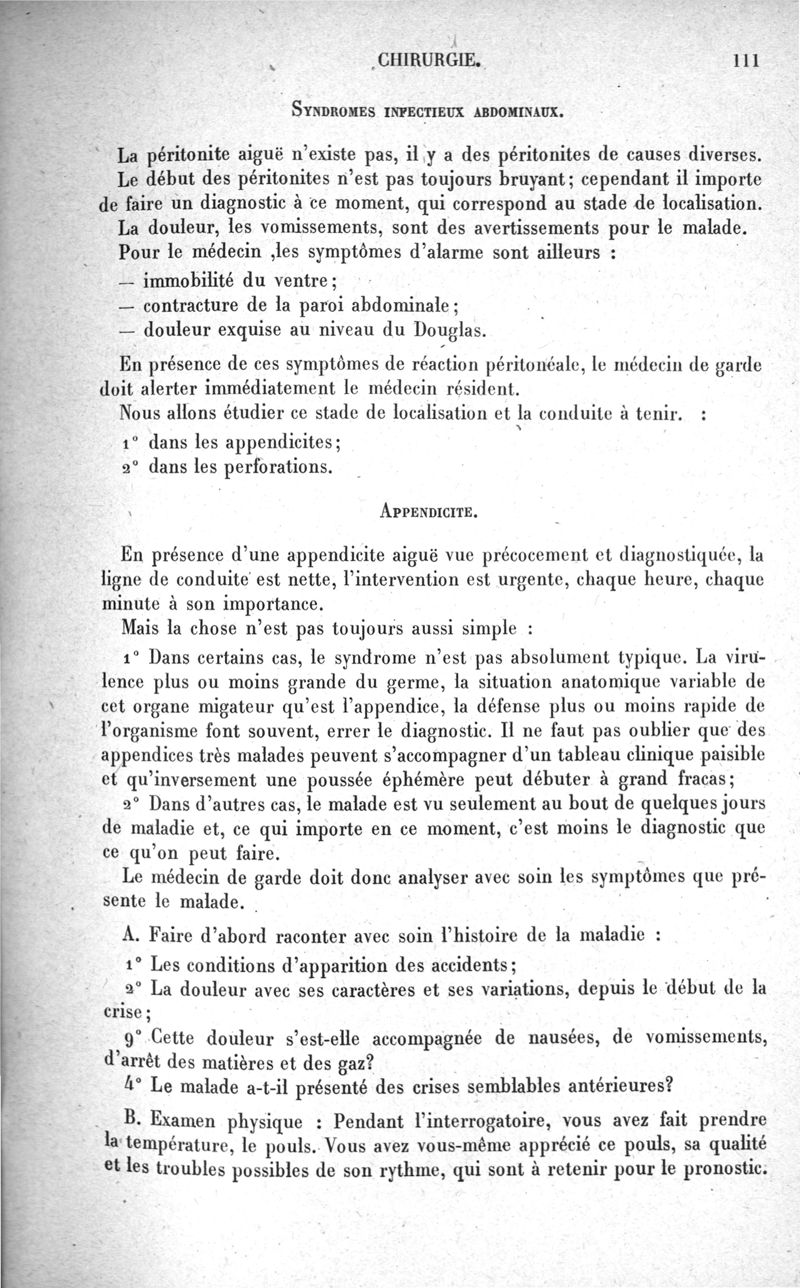 CHIRURGIE. 111

SYNDROMES INFECTIEUX ABDOMINAUX.

La péritonite aiguë n'existe pas, il y a des péritonites de causes diverses. Le début des péritonites n'est pas toujours bruyant; cependant il importe de faire un diagnostic à ce moment, qui correspond au stade de localisation. La douleur, les vomissements, sont des avertissements pour le malade. Pour le médecin ,les symptômes d'alarme sont ailleurs :
— immobilité du ventre;
— contracture de la paroi abdominale;
— douleur exquise au niveau du Douglas.

En présence de ces symptômes de réaction péritonéale, le médecin de garde doit alerter immédiatement le médecin résident.

Nous allons étudier ce stade de localisation et la conduite à tenir. :
1° dans les appendicites;
2° dans les perforations.

APPENDICITE.

En présence d'une appendicite aiguë vue précocement et diagnostiquée, la ligne de conduite est nette, l'intervention est urgente, chaque heure, chaque minute à son importance.

Mais la chose n'est pas toujours aussi simple :

1° Dans certains cas, le syndrome n'est pas absolument typique. La virulence plus ou moins grande du germe, la situation anatomique variable de cet organe migateur qu'est l'appendice, la défense plus ou moins rapide de l'organisme font souvent, errer le diagnostic. Il ne faut pas oublier que des appendices très malades peuvent s'accompagner d'un tableau clinique paisible et qu'inversement une poussée éphémère peut débuter à grand fracas;

2° Dans d'autres cas, le malade est vu seulement au bout de quelques jours de maladie et, ce qui importe en ce moment, c'est moins le diagnostic que ce qu'on peut faire.

Le médecin de garde doit donc analyser avec soin les symptômes que présente le malade.

A. Faire d'abord raconter avec soin l'histoire de la maladie :

1° Les conditions d'apparition des accidents;

2° La douleur avec ses caractères et ses variations, depuis le début de la crise;

9° Cette douleur s'est-elle accompagnée de nausées, de vomissements, d'arrêt des matières et des gaz?

4° Le malade a-t-il présenté des crises semblables antérieures?

B. Examen physique : Pendant l'interrogatoire, vous avez fait prendre la température, le pouls. Vous avez vous-même apprécié ce pouls, sa qualité et les troubles possibles de son rythme, qui sont à retenir pour le pronostic.